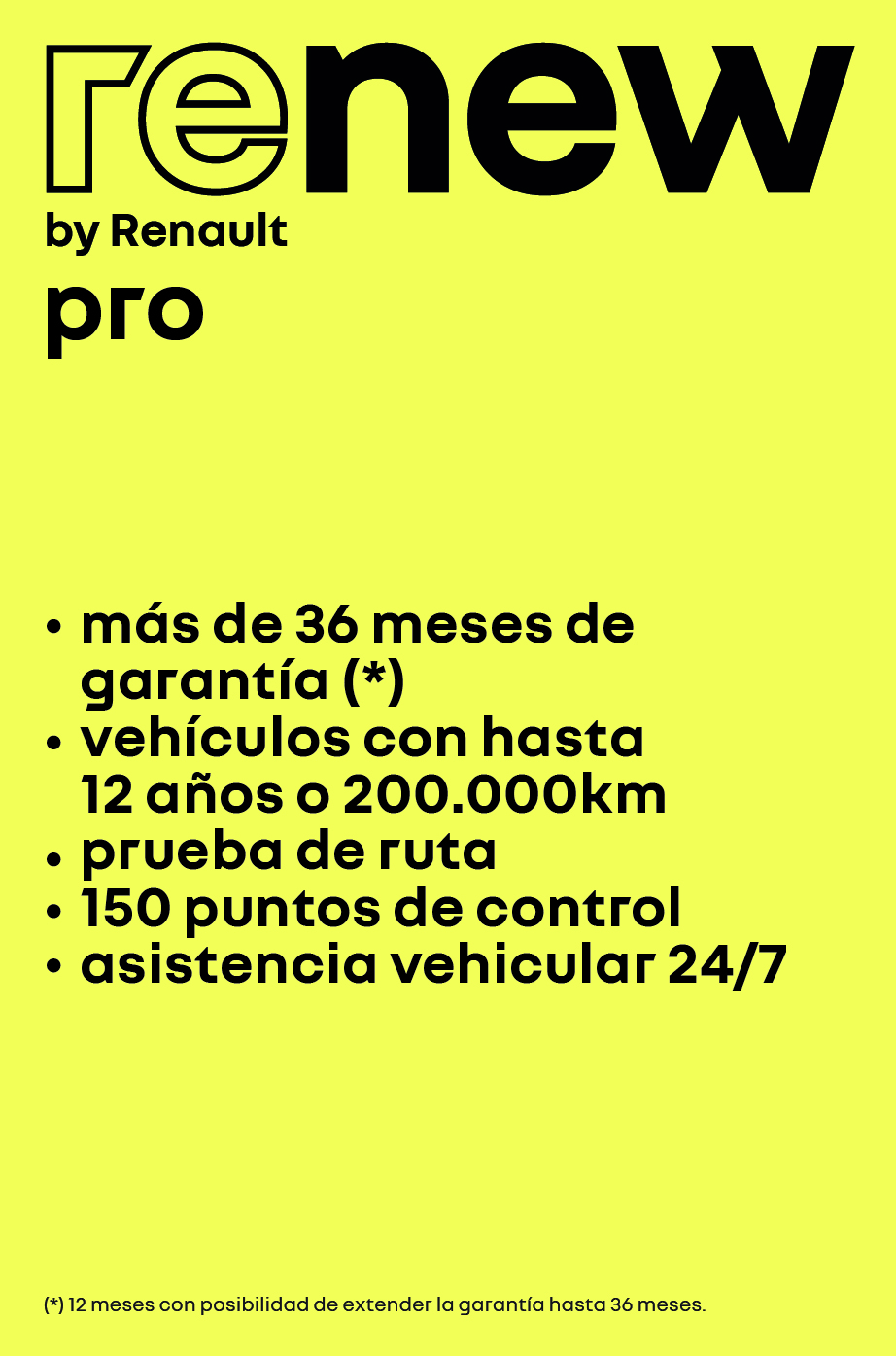 renew
by Renault
pro

• más de 36 meses de garantía (*)
• vehículos con hasta 12 años o 200.000km
• prueba de ruta
• 150 puntos de control
• asistencia vehicular 24/7

(*) 12 meses con posibilidad de extender la garantía hasta 36 meses.